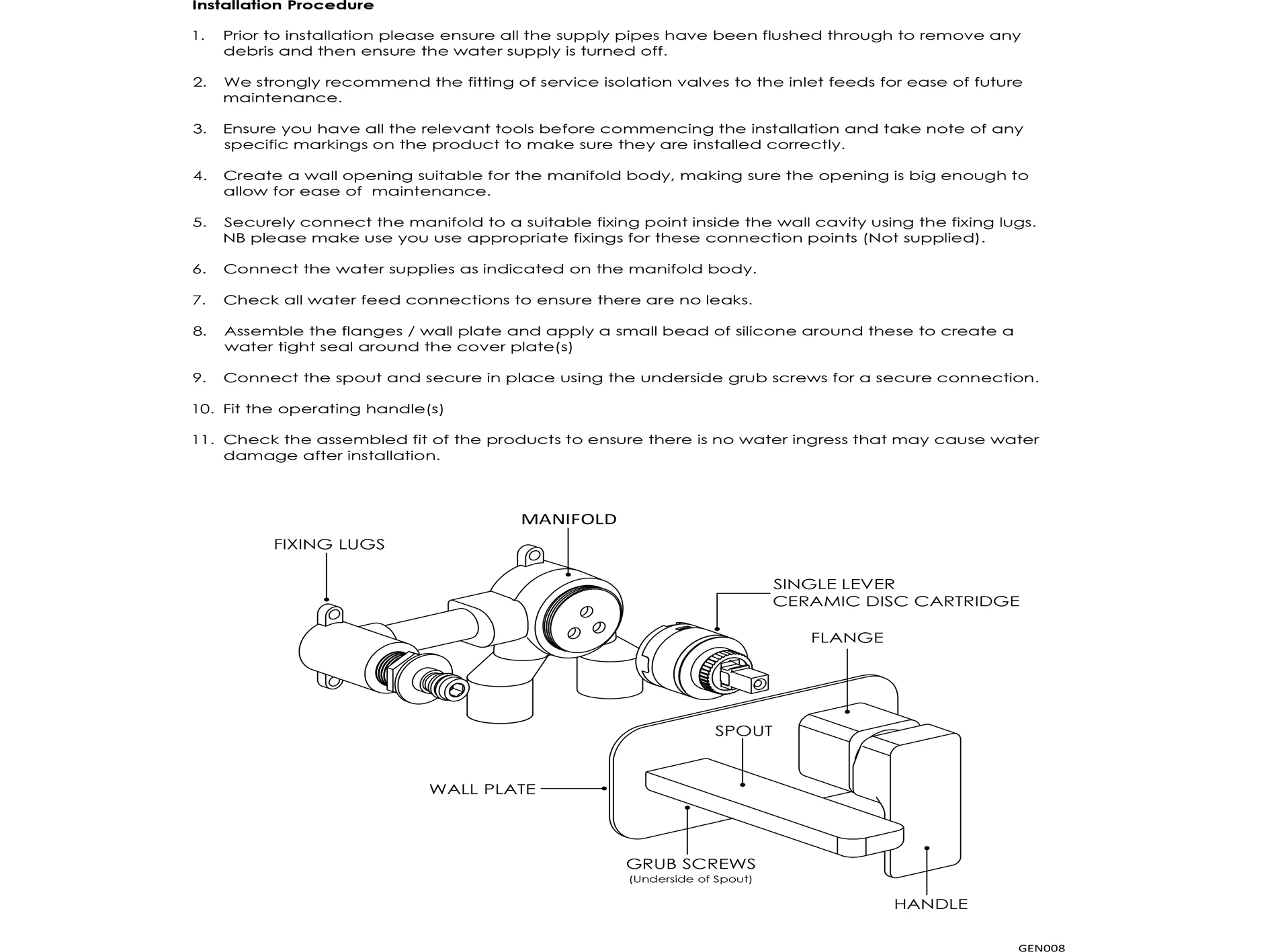 Installation Procedure

1. Prior to installation please ensure all the supply pipes have been flushed through to remove any debris and then ensure the water supply is turned off.

2. We strongly recommend the fitting of service isolation valves to the inlet feeds for ease of future maintenance.

3. Ensure you have all the relevant tools before commencing the installation and take note of any specific markings on the product to make sure they are installed correctly.

4. Create a wall opening suitable for the manifold body, making sure the opening is big enough to allow for ease of maintenance.

5. Securely connect the manifold to a suitable fixing point inside the wall cavity using the fixing lugs. NB please make use you use appropriate fixings for these connection points (Not supplied).

6. Connect the water supplies as indicated on the manifold body.

7. Check all water feed connections to ensure there are no leaks.

8. Assemble the flanges / wall plate and apply a small bead of silicone around these to create a water tight seal around the cover plate(s)

9. Connect the spout and secure in place using the underside grub screws for a secure connection.

10. Fit the operating handle(s)

11. Check the assembled fit of the products to ensure there is no water ingress that may cause water damage after installation.

MANIFOLD

FIXING LUGS

SINGLE LEVER
CERAMIC DISC CARTRIDGE

FLANGE

SPOUT

WALL PLATE

GRUB SCREWS
(Underside of Spout)

HANDLE

GEN008